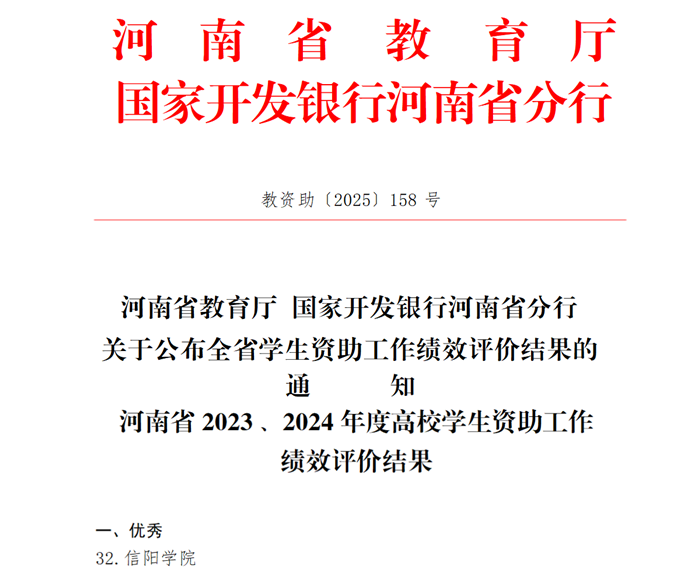 河南省教育厅
国家开发银行河南省分行

教资助〔2025〕158号

河南省教育厅 国家开发银行河南省分行
关于公布全省学生资助工作绩效评价结果的
通 知
河南省2023、2024年度高校学生资助工作
绩效评价结果

一、优秀
32.信阳学院